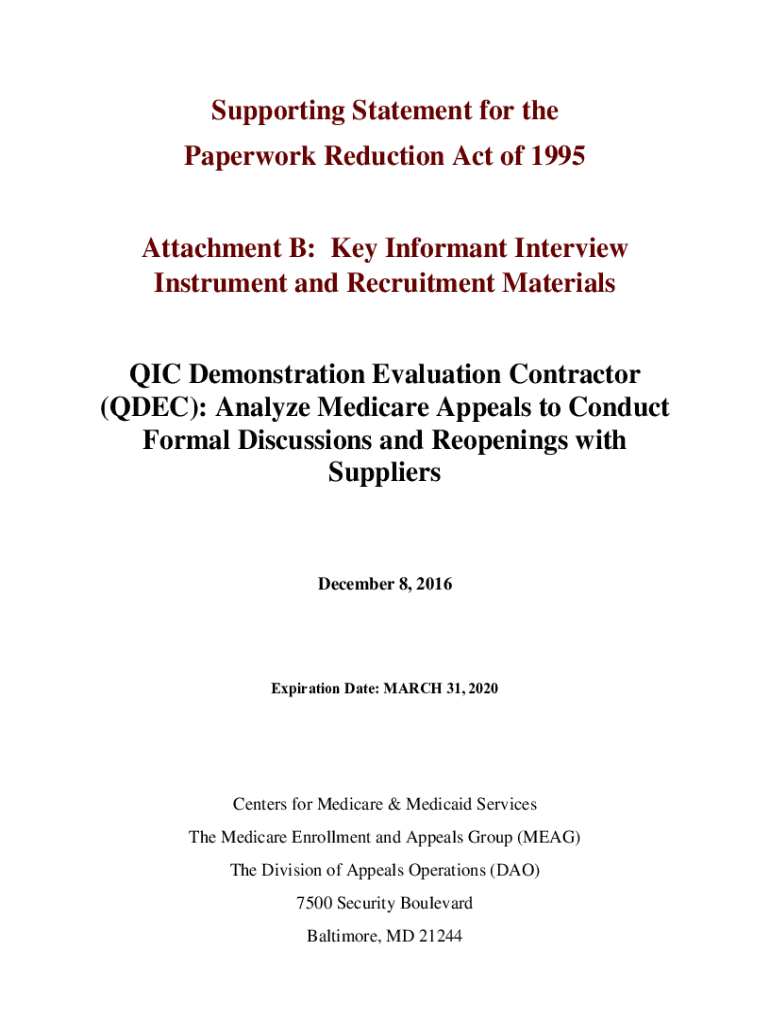 Supporting Statement for the
Paperwork Reduction Act of 1995

Attachment B: Key Informant Interview Instrument and Recruitment Materials

QIC Demonstration Evaluation Contractor (QDEC): Analyze Medicare Appeals to Conduct Formal Discussions and Reopenings with Suppliers

December 8, 2016

Expiration Date: MARCH 31, 2020

Centers for Medicare & Medicaid Services
The Medicare Enrollment and Appeals Group (MEAG)
The Division of Appeals Operations (DAO)
7500 Security Boulevard
Baltimore, MD 21244